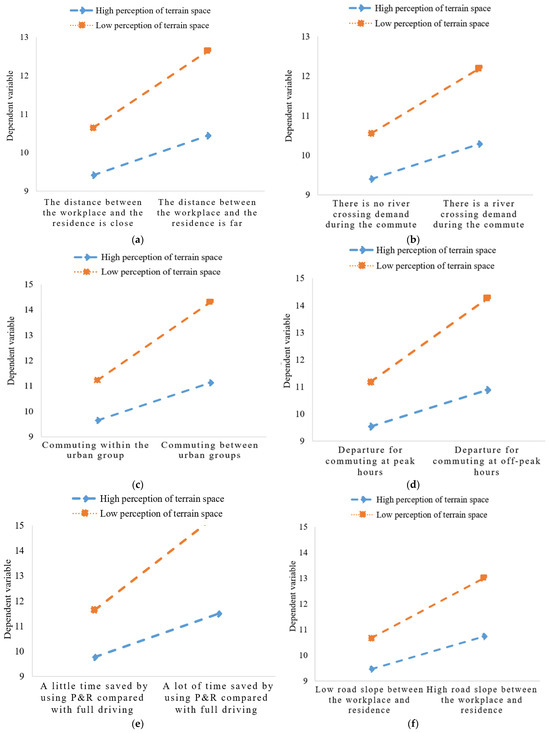 High perception of terrain space
Low perception of terrain space

Dependent variable

13
12
11
10
9

The distance between the workplace and the residence is close

The distance between the workplace and the residence is far

(a)

High perception of terrain space
Low perception of terrain space

Dependent variable

13
12
11
10
9

There is no river crossing demand during the commute

There is a river crossing demand during the commute

(b)

High perception of terrain space
Low perception of terrain space

Dependent variable

15
14
13
12
11
10
9

Commuting within the urban group

Commuting between urban groups

(c)

High perception of terrain space
Low perception of terrain space

Dependent variable

15
14
13
12
11
10
9

Departure for commuting at peak hours

Departure for commuting at off-peak hours

(d)

High perception of terrain space
Low perception of terrain space

Dependent variable

15
14
13
12
11
10
9

A little time saved by using P&R compared with full driving

A lot of time saved by using P&R compared with full driving

(e)

High perception of terrain space
Low perception of terrain space

Dependent variable

15
14
13
12
11
10
9

Low road slope between the workplace and residence

High road slope between the workplace and residence

(f)